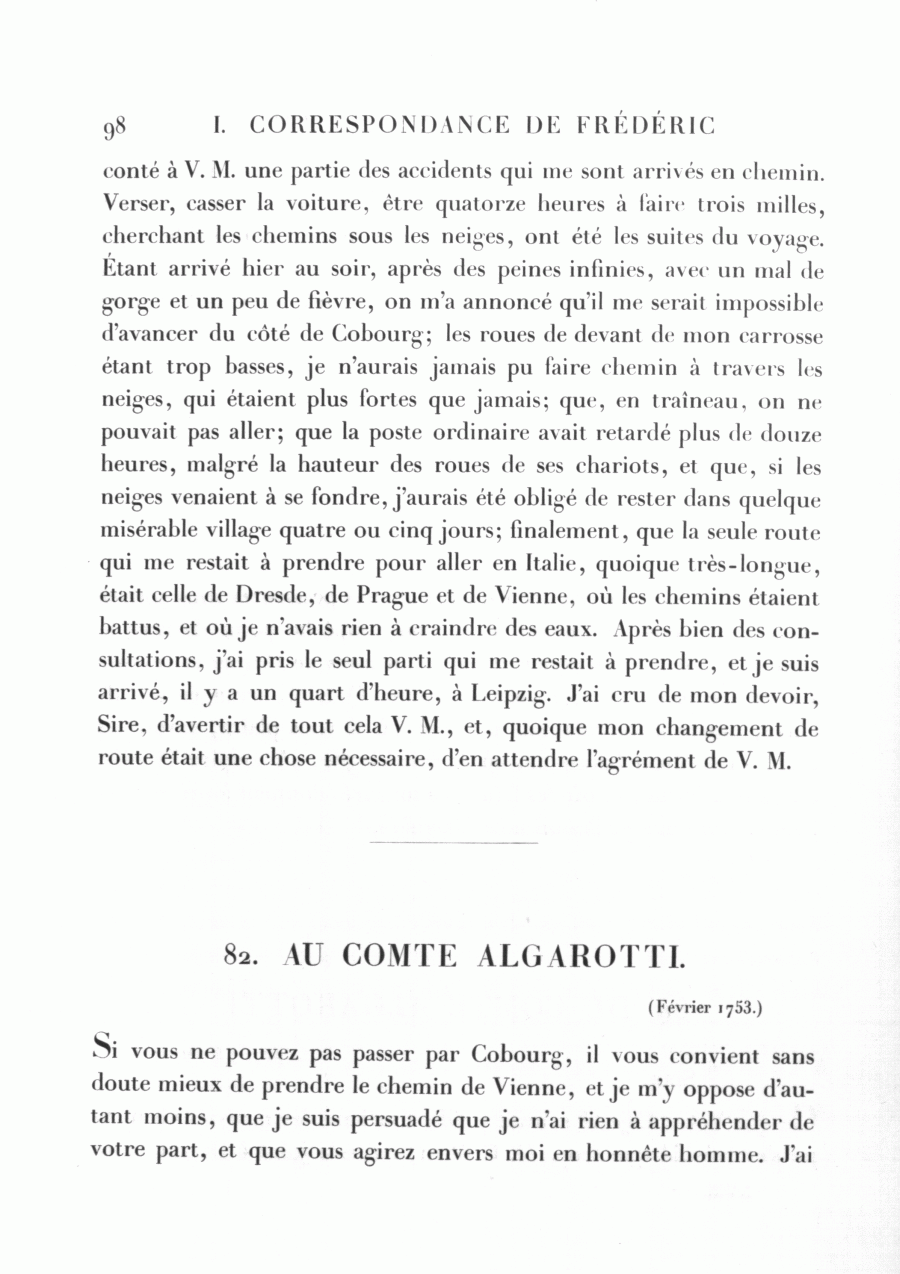 98 I. CORRESPONDANCE DE FRÉDÉRIC

conté à V. M. une partie des accidents qui me sont arrivés en chemin. Verser, casser la voiture, être quatorze heures à faire trois milles, cherchant les chemins sous les neiges, ont été les suites du voyage. Étant arrivé hier au soir, après des peines infinies, avec un mal de gorge et un peu de fièvre, on m'a annoncé qu'il me serait impossible d'avancer du côté de Cobourg; les roues de devant de mon carrosse étant trop basses, je n'aurais jamais pu faire chemin à travers les neiges, qui étaient plus fortes que jamais; que, en traîneau, on ne pouvait pas aller; que la poste ordinaire avait retardé plus de douze heures, malgré la hauteur des roues de ses chariots, et que, si les neiges venaient à se fondre, j'aurais été obligé de rester dans quelque misérable village quatre ou cinq jours; finalement, que la seule route qui me restait à prendre pour aller en Italie, quoique très-longue, était celle de Dresde, de Prague et de Vienne, où les chemins étaient battus, et où je n'avais rien à craindre des eaux. Après bien des consultations, j'ai pris le seul parti qui me restait à prendre, et je suis arrivé, il y a un quart d'heure, à Leipzig. J'ai cru de mon devoir, Sire, d'avertir de tout cela V. M., et, quoique mon changement de route était une chose nécessaire, d'en attendre l'agrément de V. M.

82. AU COMTE ALGAROTTI.

(Février 1753.)

Si vous ne pouvez pas passer par Cobourg, il vous convient sans doute mieux de prendre le chemin de Vienne, et je m'y oppose d'autant moins, que je suis persuadé que je n'ai rien à appréhender de votre part, et que vous agirez envers moi en honnête homme. J'ai